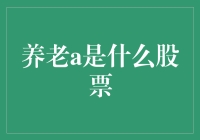 养老a是什么股票